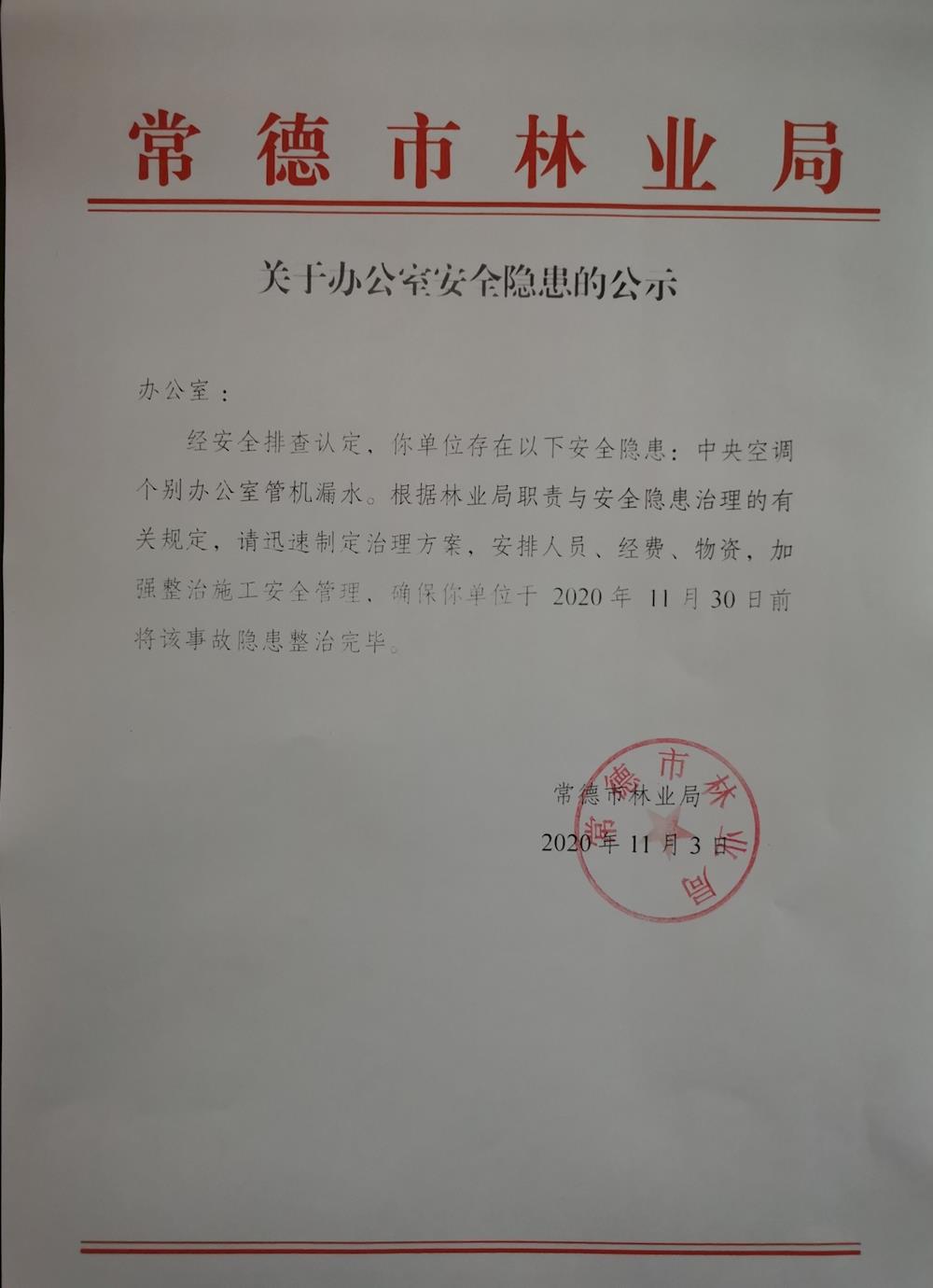 常德市林业局

关于办公室安全隐患的公示

办公室：

经安全排查认定，你单位存在以下安全隐患：中央空调个别办公室管机漏水。根据林业局职责与安全隐患治理的有关规定，请迅速制定治理方案，安排人员、经费、物资，加强整治施工安全管理，确保你单位于 2020 年 11 月 30 日前将该事故隐患整治完毕。

常德市林业局
2020 年 11 月 3 日

常德市林业局